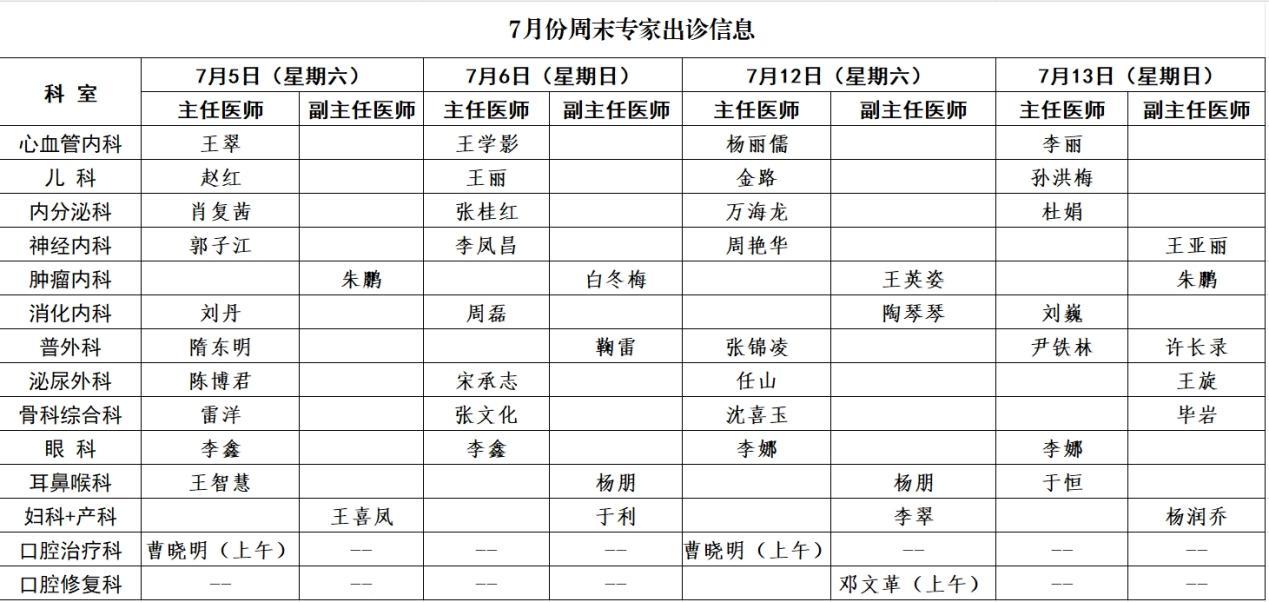 7月份周末专家出诊信息

| 科 室 | 7月5日（星期六） | | 7月6日（星期日） | | 7月12日（星期六） | | 7月13日（星期日） | |
|---|---|---|---|---|---|---|---|---|
| | 主任医师 | 副主任医师 | 主任医师 | 副主任医师 | 主任医师 | 副主任医师 | 主任医师 | 副主任医师 |
| 心血管内科 | 王翠 | | 王学影 | | 杨丽儒 | | 李丽 | |
| 儿 科 | 赵红 | | 王丽 | | 金路 | | 孙洪梅 | |
| 内分泌科 | 肖复茜 | | 张桂红 | | 万海龙 | | 杜娟 | |
| 神经内科 | 郭子江 | | 李凤昌 | | 周艳华 | | | 王亚丽 |
| 肿瘤内科 | | 朱鹏 | | 白冬梅 | | 王英姿 | | 朱鹏 |
| 消化内科 | 刘丹 | | 周磊 | | | 陶琴琴 | 刘巍 | |
| 普外科 | 隋东明 | | | 鞠雷 | 张锦凌 | | 尹铁林 | 许长录 |
| 泌尿外科 | 陈博君 | | 宋承志 | | 任山 | | | 王旋 |
| 骨科综合科 | 雷洋 | | 张文化 | | 沈喜玉 | | | 毕岩 |
| 眼 科 | 李鑫 | | 李鑫 | | 李娜 | | 李娜 | |
| 耳鼻喉科 | 王智慧 | | | 杨朋 | | 杨朋 | 于恒 | |
| 妇科+产科 | | 王喜凤 | | 于利 | | 李翠 | | 杨润乔 |
| 口腔治疗科 | 曹晓明（上午） | -- | -- | -- | 曹晓明（上午） | -- | -- | -- |
| 口腔修复科 | -- | -- | -- | -- | | 邓文革（上午） | -- | -- |